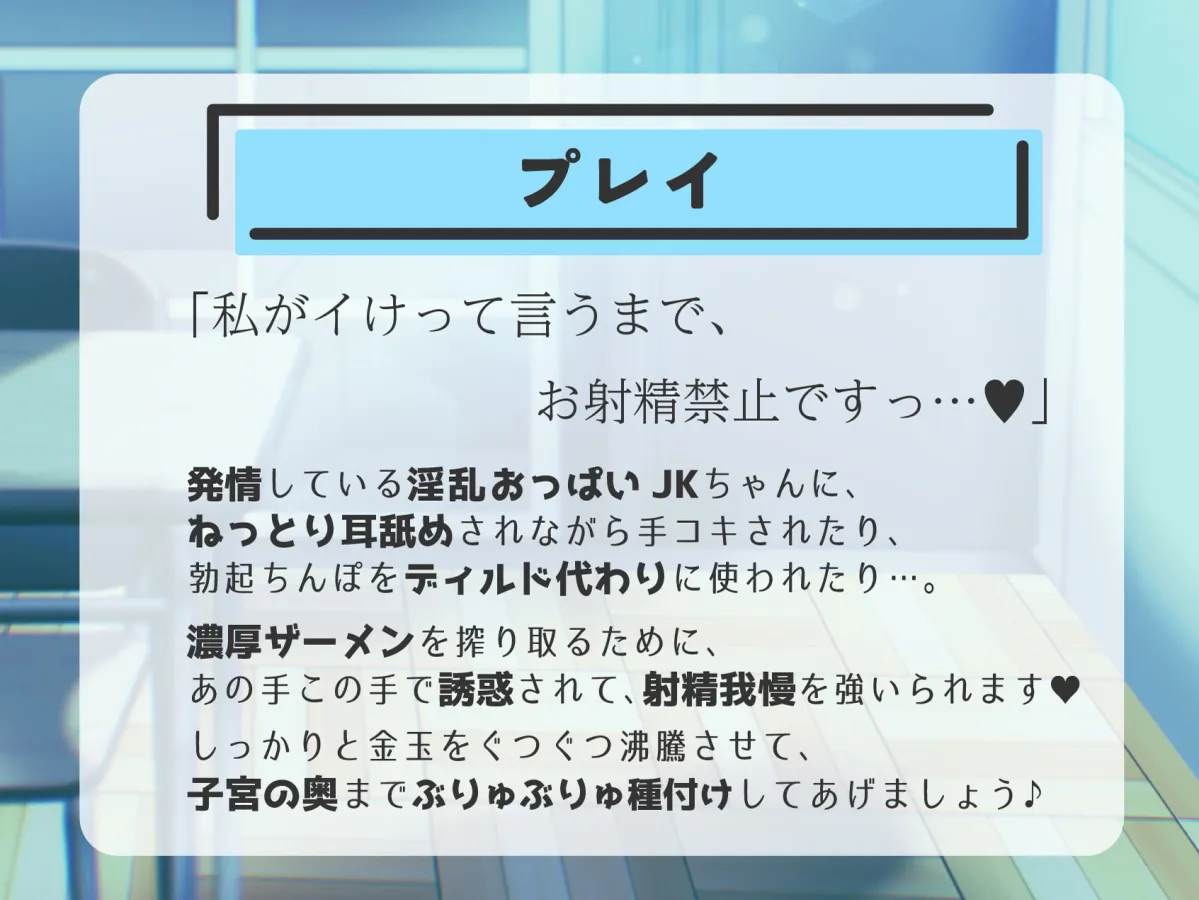 プレイ

「私がイけって言うまで、
お射精禁止ですっ…♥」

発情している淫乱おっぱいJKちゃんに、
ねっとり耳舐めされながら手コキされたり、
勃起ちんぽをディルド代わりに使われたり…。

濃厚ザーメンを搾り取るために、
あの手この手で誘惑されて、射精我慢を強いられます♥
しっかりと金玉をぐつぐつ沸騰させて、
子宮の奥までぶりゅぶりゅ種付けしてあげましょう♪